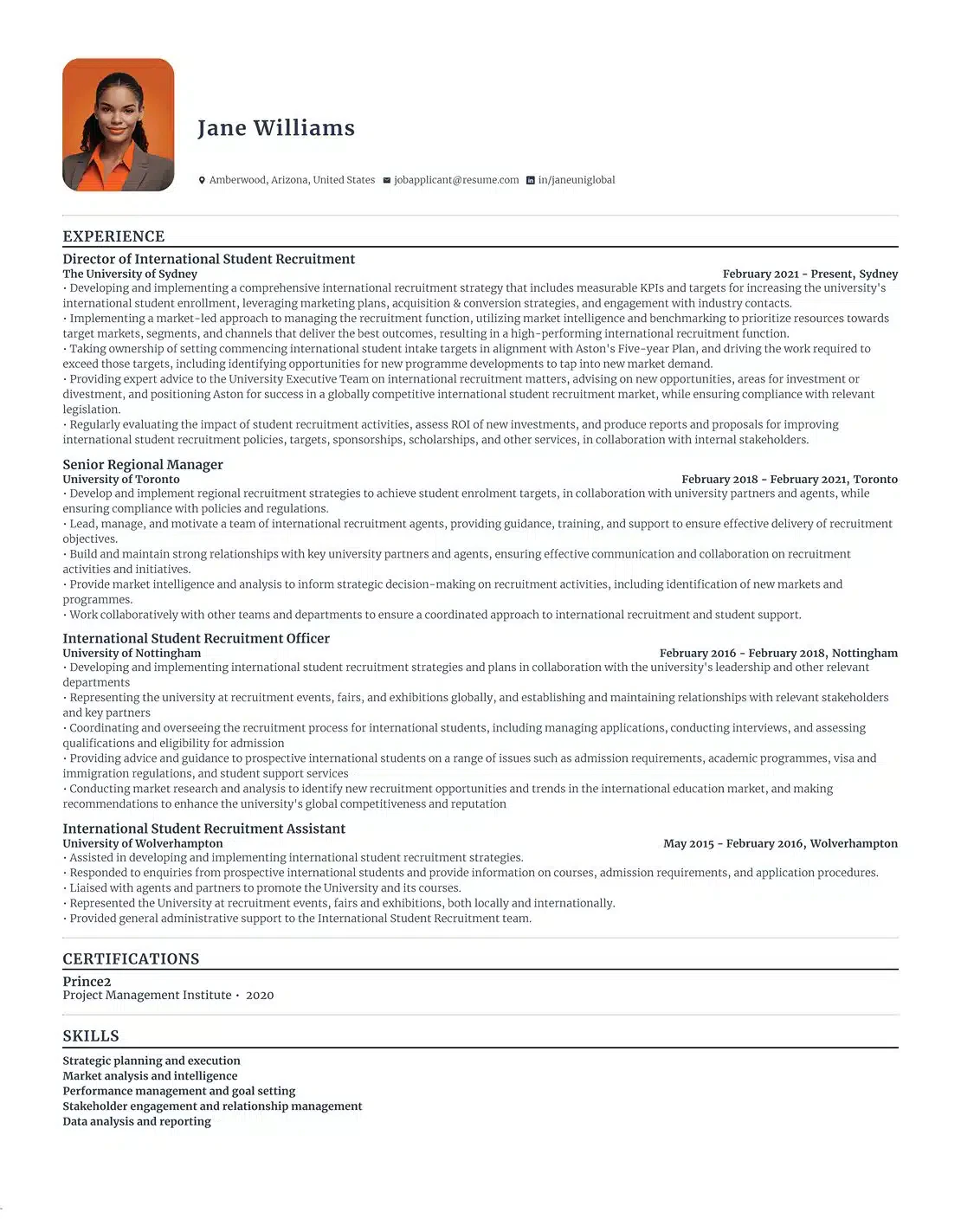 Jane Williams

Amberwood, Arizona, United States jobapplicant@resume.com in/janeuniglobal

EXPERIENCE

Director of International Student Recruitment
The University of Sydney
February 2021 - Present, Sydney
• Developing and implementing a comprehensive international recruitment strategy that includes measurable KPIs and targets for increasing the university's international student enrollment, leveraging marketing plans, acquisition & conversion strategies, and engagement with industry contacts.
• Implementing a market-led approach to managing the recruitment function, utilizing market intelligence and benchmarking to prioritize resources towards target markets, segments, and channels that deliver the best outcomes, resulting in a high-performing international recruitment function.
• Taking ownership of setting commencing international student intake targets in alignment with Aston's Five-year Plan, and driving the work required to exceed those targets, including identifying opportunities for new programme developments to tap into new market demand.
• Providing expert advice to the University Executive Team on international recruitment matters, advising on new opportunities, areas for investment or divestment, and positioning Aston for success in a globally competitive international student recruitment market, while ensuring compliance with relevant legislation.
• Regularly evaluating the impact of student recruitment activities, assess ROI of new investments, and produce reports and proposals for improving international student recruitment policies, targets, sponsorships, scholarships, and other services, in collaboration with internal stakeholders.

Senior Regional Manager
University of Toronto
February 2018 - February 2021, Toronto
• Develop and implement regional recruitment strategies to achieve student enrolment targets, in collaboration with university partners and agents, while ensuring compliance with policies and regulations.
• Lead, manage, and motivate a team of international recruitment agents, providing guidance, training, and support to ensure effective delivery of recruitment objectives.
• Build and maintain strong relationships with key university partners and agents, ensuring effective communication and collaboration on recruitment activities and initiatives.
• Provide market intelligence and analysis to inform strategic decision-making on recruitment activities, including identification of new markets and programmes.
• Work collaboratively with other teams and departments to ensure a coordinated approach to international recruitment and student support.

International Student Recruitment Officer
University of Nottingham
February 2016 - February 2018, Nottingham
• Developing and implementing international student recruitment strategies and plans in collaboration with the university's leadership and other relevant departments
• Representing the university at recruitment events, fairs, and exhibitions globally, and establishing and maintaining relationships with relevant stakeholders and key partners
• Coordinating and overseeing the recruitment process for international students, including managing applications, conducting interviews, and assessing qualifications and eligibility for admission
• Providing advice and guidance to prospective international students on a range of issues such as admission requirements, academic programmes, visa and immigration regulations, and student support services
• Conducting market research and analysis to identify new recruitment opportunities and trends in the international education market, and making recommendations to enhance the university's global competitiveness and reputation

International Student Recruitment Assistant
University of Wolverhampton
May 2015 - February 2016, Wolverhampton
• Assisted in developing and implementing international student recruitment strategies.
• Responded to enquiries from prospective international students and provide information on courses, admission requirements, and application procedures.
• Liaised with agents and partners to promote the University and its courses.
• Represented the University at recruitment events, fairs and exhibitions, both locally and internationally.
• Provided general administrative support to the International Student Recruitment team.

CERTIFICATIONS

Prince2
Project Management Institute • 2020

SKILLS

Strategic planning and execution
Market analysis and intelligence
Performance management and goal setting
Stakeholder engagement and relationship management
Data analysis and reporting